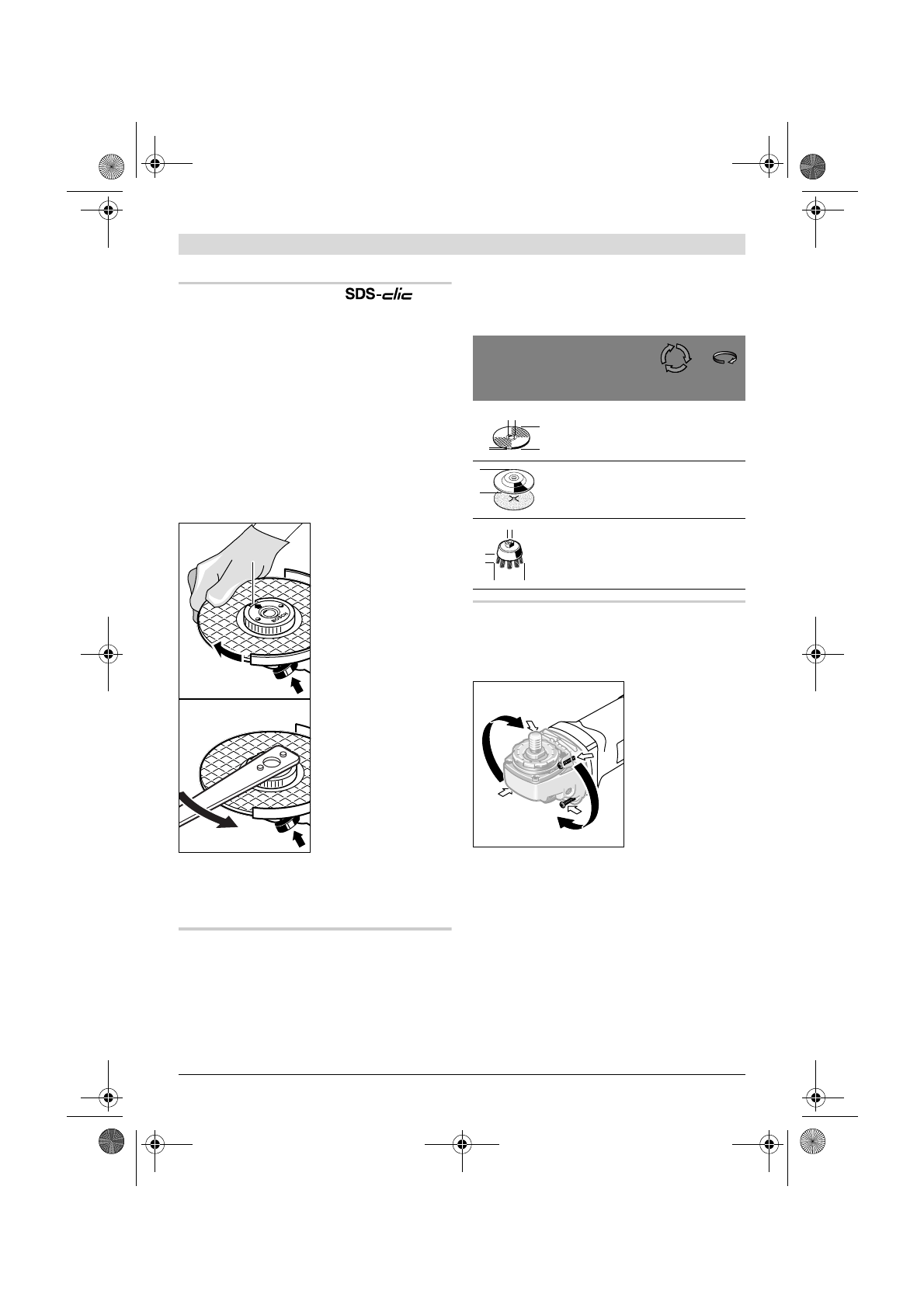 SDS-clic